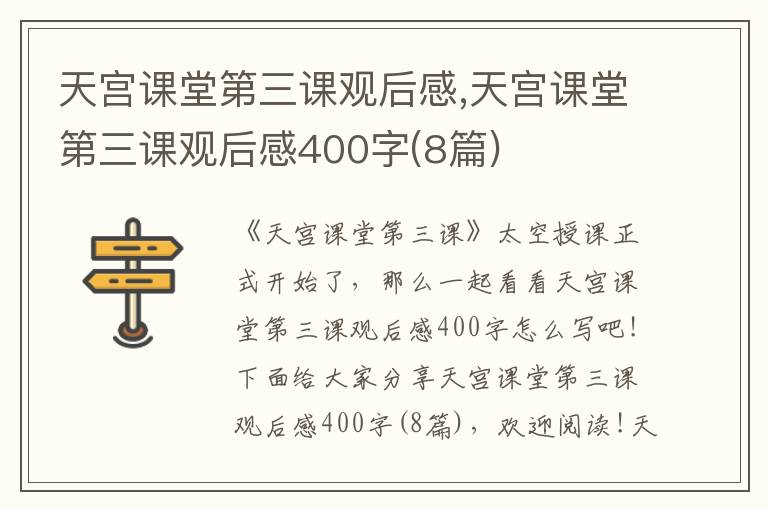 天宫课堂第三课观后感,天宫课堂第三课观后感400字(8篇)

《天宫课堂第三课》太空授课正式开始了，那么一起看看天宫课堂第三课观后感400字怎么写吧！下面给大家分享天宫课堂第三课观后感400字(8篇)，欢迎阅读！天